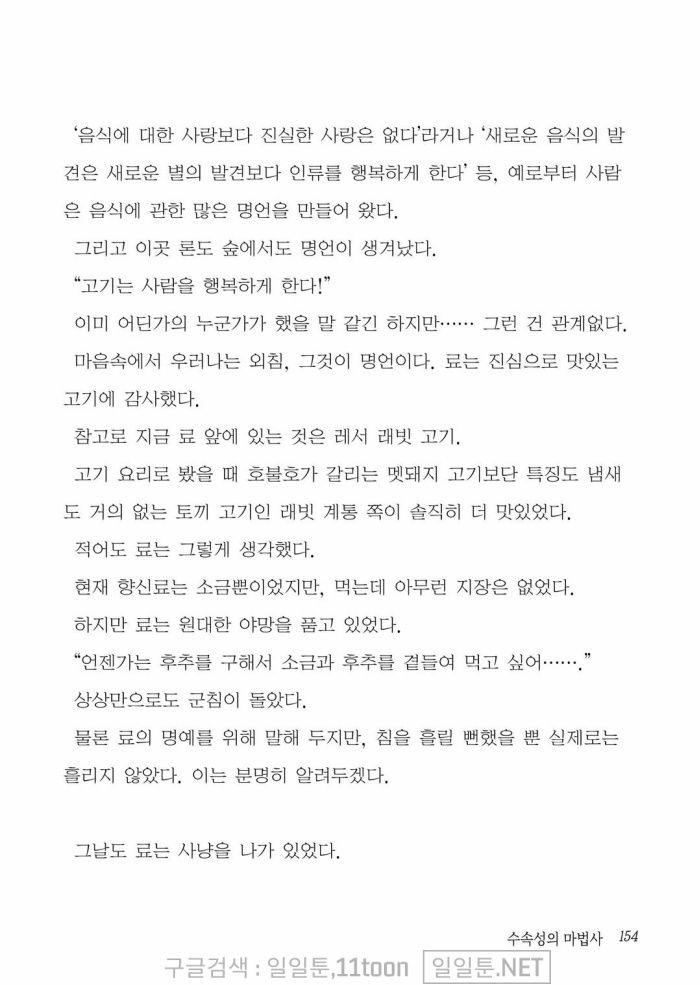 '음식에 대한 사랑보다 진실한 사랑은 없다'라거나 '새로운 음식의 발견은 새로운 별의 발견보다 인류를 행복하게 한다' 등, 예로부터 사람은 음식에 관한 많은 명언을 만들어 왔다.

그리고 이곳 론도 숲에서도 명언이 생겨났다.

"고기는 사람을 행복하게 한다!"

이미 어딘가의 누군가가 했을 말 같긴 하지만…… 그런 건 관계없다.

마음속에서 우러나는 외침, 그것이 명언이다. 료는 진심으로 맛있는 고기에 감사했다.

참고로 지금 료 앞에 있는 것은 레서 래빗 고기.

고기 요리로 봤을 때 호불호가 갈리는 멧돼지 고기보단 특징도 냄새도 거의 없는 토끼 고기인 래빗 계통 쪽이 솔직히 더 맛있었다.

적어도 료는 그렇게 생각했다.

현재 향신료는 소금뿐이었지만, 먹는데 아무런 지장은 없었다.

하지만 료는 원대한 야망을 품고 있었다.

"언젠가는 후추를 구해서 소금과 후추를 곁들여 먹고 싶어……."

상상만으로도 군침이 돌았다.

물론 료의 명예를 위해 말해 두지만, 침을 흘릴 뻔했을 뿐 실제로는 흘리지 않았다. 이는 분명히 알려두겠다.

그날도 료는 사냥을 나가 있었다.

수속성의 마법사 154

구글검색 : 일일툰,11toon 일일툰.NET